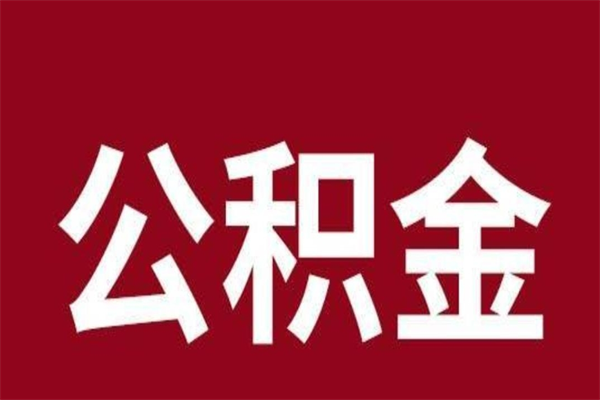 公积金